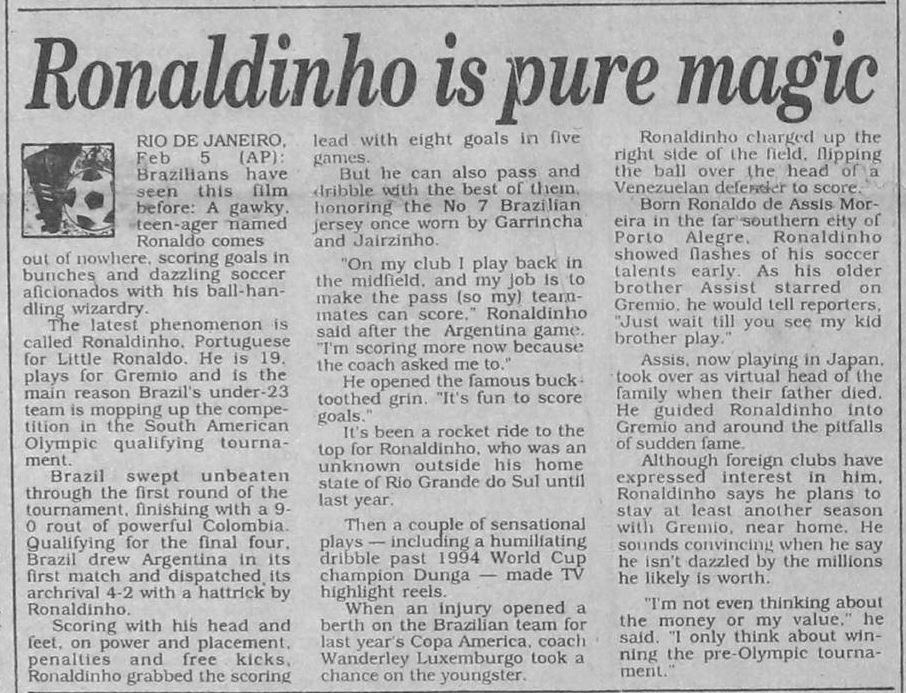 Ronaldinho is pure magic

RIO DE JANEIRO, Feb 5 (AP): Brazilians have seen this film before: A gawky, teen-ager named Ronaldo comes out of nowhere, scoring goals in bunches and dazzling soccer aficionados with his ball-handling wizardry.

The latest phenomenon is called Ronaldinho, Portuguese for Little Ronaldo. He is 19, plays for Gremio and is the main reason Brazil's under-23 team is mopping up the competition in the South American Olympic qualifying tournament.

Brazil swept unbeaten through the first round of the tournament, finishing with a 9-0 rout of powerful Colombia. Qualifying for the final four, Brazil drew Argentina in its first match and dispatched its archrival 4-2 with a hattrick by Ronaldinho.

Scoring with his head and feet, on power and placement, penalties and free kicks, Ronaldinho grabbed the scoring lead with eight goals in five games.

But he can also pass and dribble with the best of them, honoring the No 7 Brazilian jersey once worn by Garrincha and Jairzinho.

"On my club I play back in the midfield, and my job is to make the pass (so my) teammates can score," Ronaldinho said after the Argentina game. "I'm scoring more now because the coach asked me to."

He opened the famous buck-toothed grin. "It's fun to score goals."

It's been a rocket ride to the top for Ronaldinho, who was an unknown outside his home state of Rio Grande do Sul until last year.

Then a couple of sensational plays — including a humiliating dribble past 1994 World Cup champion Dunga — made TV highlight reels.

When an injury opened a berth on the Brazilian team for last year's Copa America, coach Wanderley Luxemburgo took a chance on the youngster.

Ronaldinho charged up the right side of the field, flipping the ball over the head of a Venezuelan defender to score.

Born Ronaldo de Assis Moreira in the far southern city of Porto Alegre, Ronaldinho showed flashes of his soccer talents early. As his older brother Assist starred on Gremio, he would tell reporters, "Just wait till you see my kid brother play."

Assis, now playing in Japan, took over as virtual head of the family when their father died. He guided Ronaldinho into Gremio and around the pitfalls of sudden fame.

Although foreign clubs have expressed interest in him, Ronaldinho says he plans to stay at least another season with Gremio, near home. He sounds convincing when he say he isn't dazzled by the millions he likely is worth.

"I'm not even thinking about the money or my value," he said. "I only think about winning the pre-Olympic tournament."